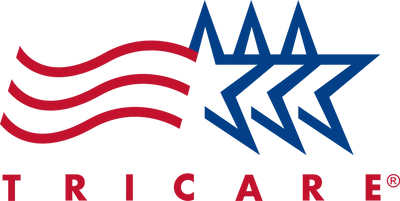 TRICARE®